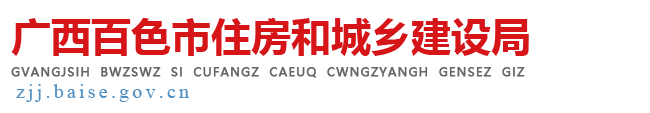 广西百色市住房和城乡建设局
GVANGJSIH BWZSWZ SI CUFANGZ CAEUQ CWNGZYANGH GENSEZ GIZ
zjj.baise.gov.cn